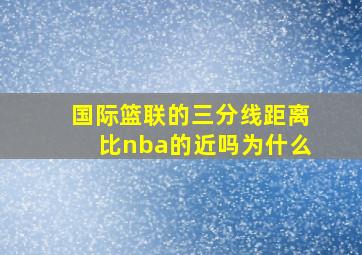 国际篮联的三分线距离比nba的近吗为什么